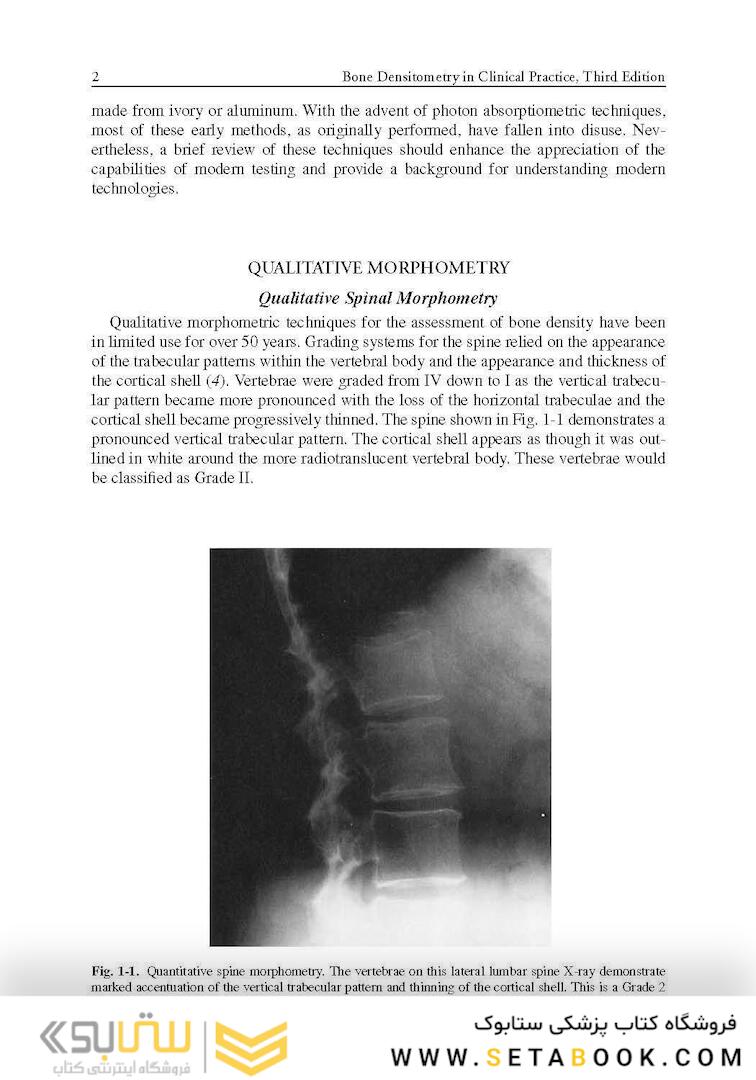 2 Bone Densitometry in Clinical Practice, Third Edition

made from ivory or aluminum. With the advent of photon absorptiometric techniques, most of these early methods, as originally performed, have fallen into disuse. Nevertheless, a brief review of these techniques should enhance the appreciation of the capabilities of modern testing and provide a background for understanding modern technologies.

QUALITATIVE MORPHOMETRY

Qualitative Spinal Morphometry

Qualitative morphometric techniques for the assessment of bone density have been in limited use for over 50 years. Grading systems for the spine relied on the appearance of the trabecular patterns within the vertebral body and the appearance and thickness of the cortical shell (4). Vertebrae were graded from IV down to I as the vertical trabecular pattern became more pronounced with the loss of the horizontal trabeculae and the cortical shell became progressively thinned. The spine shown in Fig. 1-1 demonstrates a pronounced vertical trabecular pattern. The cortical shell appears as though it was outlined in white around the more radiotranslucent vertebral body. These vertebrae would be classified as Grade II.

Fig. 1-1. Quantitative spine morphometry. The vertebrae on this lateral lumbar spine X-ray demonstrate marked accentuation of the vertical trabecular pattern and thinning of the cortical shell. This is a Grade 2

ستابوک
فروشگاه اینترنتی کتاب

فروشگاه کتاب پزشکی ستابوک
WWW.SETABOOK.COM